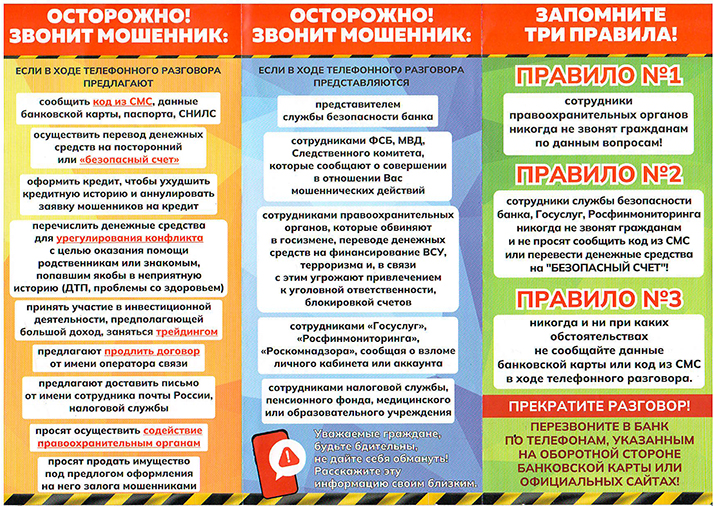 ОСТОРОЖНО! ЗВОНИТ МОШЕННИК:

ЕСЛИ В ХОДЕ ТЕЛЕФОННОГО РАЗГОВОРА ПРЕДЛАГАЮТ

сообщить код из СМС, данные банковской карты, паспорта, СНИЛС

осуществить перевод денежных средств на посторонний или «безопасный счет»

оформить кредит, чтобы ухудшить кредитную историю и аннулировать заявку мошенников на кредит

перечислить денежные средства для урегулирования конфликта с целью оказания помощи родственникам или знакомым, попавшим якобы в неприятную историю (ДТП, проблемы со здоровьем)

принять участие в инвестиционной деятельности, предполагающей большой доход, заняться трейдингом

предлагают продлить договор от имени оператора связи

предлагают доставить письмо от имени сотрудника почты России, налоговой службы

просят осуществить содействие правоохранительным органам

просят продать имущество под предлогом оформления на него залога мошенниками

ОСТОРОЖНО! ЗВОНИТ МОШЕННИК:

ЕСЛИ В ХОДЕ ТЕЛЕФОННОГО РАЗГОВОРА ПРЕДСТАВЛЯЮТСЯ

представителем службы безопасности банка

сотрудниками ФСБ, МВД, Следственного комитета, которые сообщают о совершении в отношении Вас мошеннических действий

сотрудниками правоохранительных органов, которые обвиняют в госизмене, переводе денежных средств на финансирование ВСУ, терроризма и, в связи с этим угрожают привлечением к уголовной ответственности, блокировкой счетов

сотрудниками «Госуслуг», «Росфинмониторинга», «Роскомнадзора», сообщая о взломе личного кабинета или аккаунта

сотрудниками налоговой службы, пенсионного фонда, медицинского или образовательного учреждения

Уважаемые граждане, будьте бдительны, не дайте себя обмануть! Расскажите эту информацию своим близким.

ЗАПОМНИТЕ ТРИ ПРАВИЛА!

ПРАВИЛО №1

сотрудники правоохранительных органов никогда не звонят гражданам по данным вопросам!

ПРАВИЛО №2

сотрудники службы безопасности банка, Госуслуг, Росфинмониторинга никогда не звонят гражданам и не просят сообщить код из СМС или перевести денежные средства на "БЕЗОПАСНЫЙ СЧЕТ"!

ПРАВИЛО №3

никогда и ни при каких обстоятельствах не сообщайте данные банковской карты или код из СМС в ходе телефонного разговора.

ПРЕКРАТИТЕ РАЗГОВОР!

ПЕРЕЗВОНИТЕ В БАНК ПО ТЕЛЕФОНАМ, УКАЗАННЫМ НА ОБОРОТНОЙ СТОРОНЕ БАНКОВСКОЙ КАРТЫ ИЛИ ОФИЦИАЛЬНЫХ САЙТАХ!